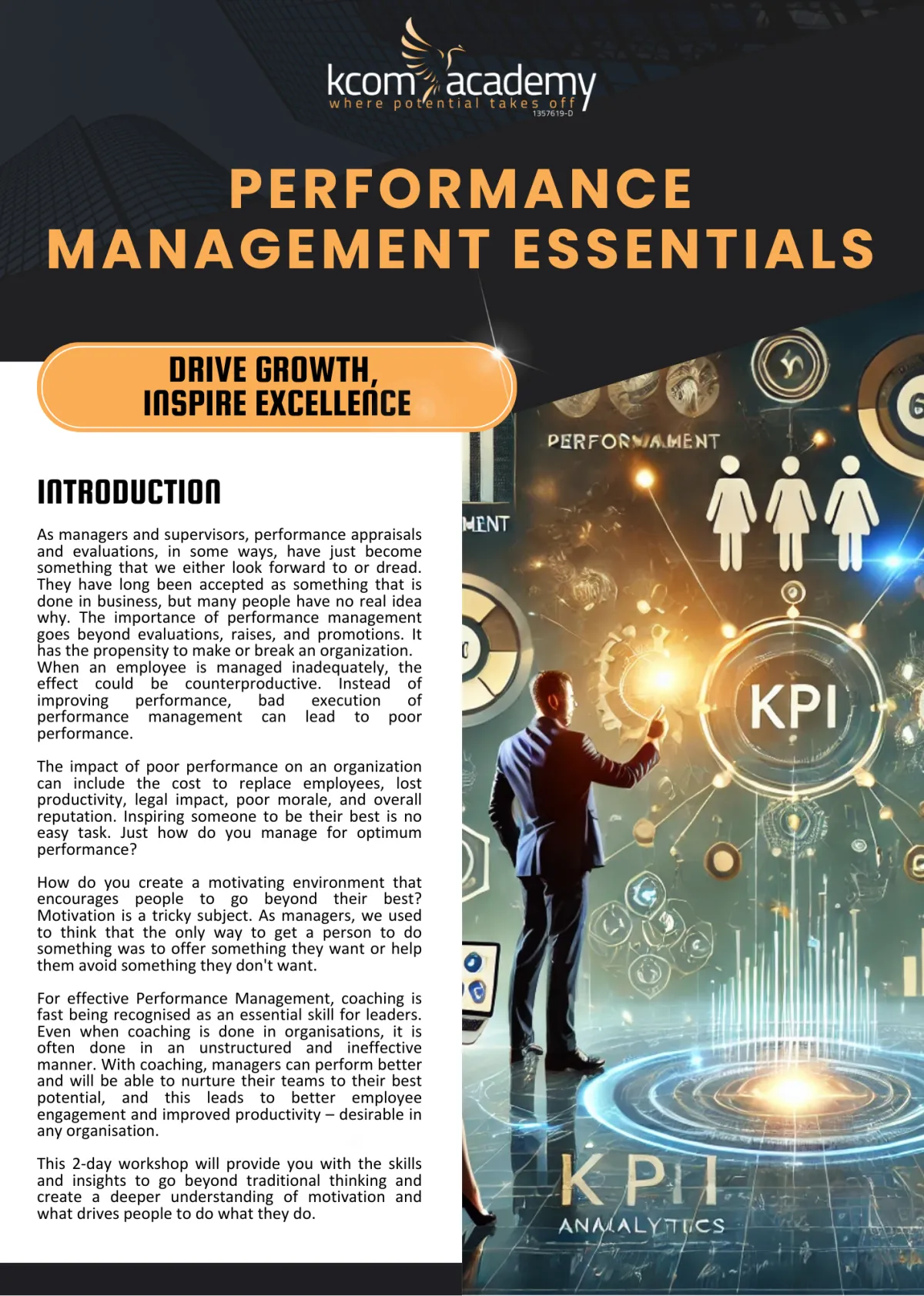 kcom academy
where potential takes off
1357619-D

PERFORMANCE MANAGEMENT ESSENTIALS

DRIVE GROWTH, INSPIRE EXCELLENCE

INTRODUCTION

As managers and supervisors, performance appraisals and evaluations, in some ways, have just become something that we either look forward to or dread. They have long been accepted as something that is done in business, but many people have no real idea why. The importance of performance management goes beyond evaluations, raises, and promotions. It has the propensity to make or break an organization. When an employee is managed inadequately, the effect could be counterproductive. Instead of improving performance, bad execution of performance management can lead to poor performance.

The impact of poor performance on an organization can include the cost to replace employees, lost productivity, legal impact, poor morale, and overall reputation. Inspiring someone to be their best is no easy task. Just how do you manage for optimum performance?

How do you create a motivating environment that encourages people to go beyond their best? Motivation is a tricky subject. As managers, we used to think that the only way to get a person to do something was to offer something they want or help them avoid something they don't want.

For effective Performance Management, coaching is fast being recognised as an essential skill for leaders. Even when coaching is done in organisations, it is often done in an unstructured and ineffective manner. With coaching, managers can perform better and will be able to nurture their teams to their best potential, and this leads to better employee engagement and improved productivity – desirable in any organisation.

This 2-day workshop will provide you with the skills and insights to go beyond traditional thinking and create a deeper understanding of motivation and what drives people to do what they do.

PERFORMAMENT

MENT

KPI

KPII
ANMALYTICS